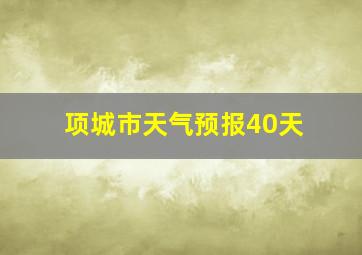 项城市天气预报40天